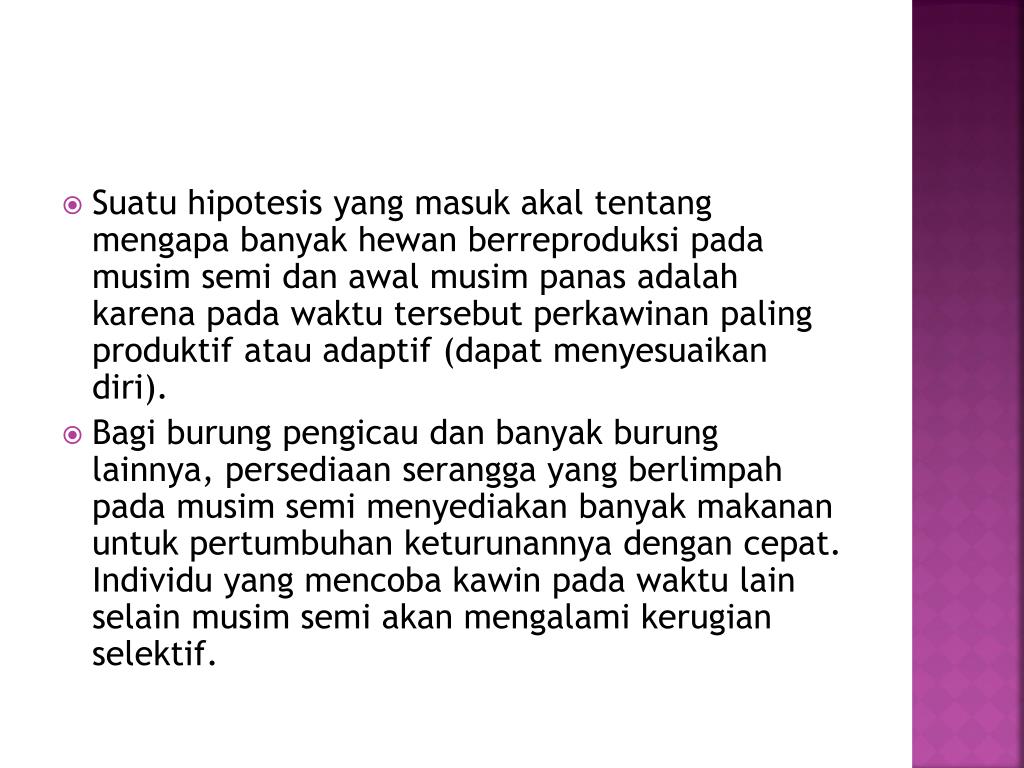 Suatu hipotesis yang masuk akal tentang mengapa banyak hewan berreproduksi pada musim semi dan awal musim panas adalah karena pada waktu tersebut perkawinan paling produktif atau adaptif (dapat menyesuaikan diri).

Bagi burung pengicau dan banyak burung lainnya, persediaan serangga yang berlimpah pada musim semi menyediakan banyak makanan untuk pertumbuhan keturunannya dengan cepat. Individu yang mencoba kawin pada waktu lain selain musim semi akan mengalami kerugian selektif.